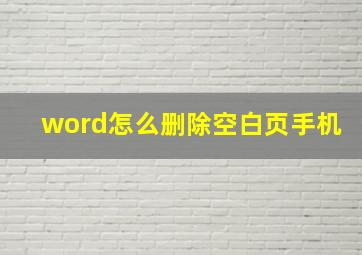 word怎么删除空白页手机